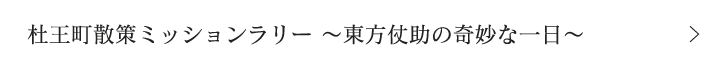 杜王町散策ミッションラリー ～東方仗助の奇妙な一日～

>